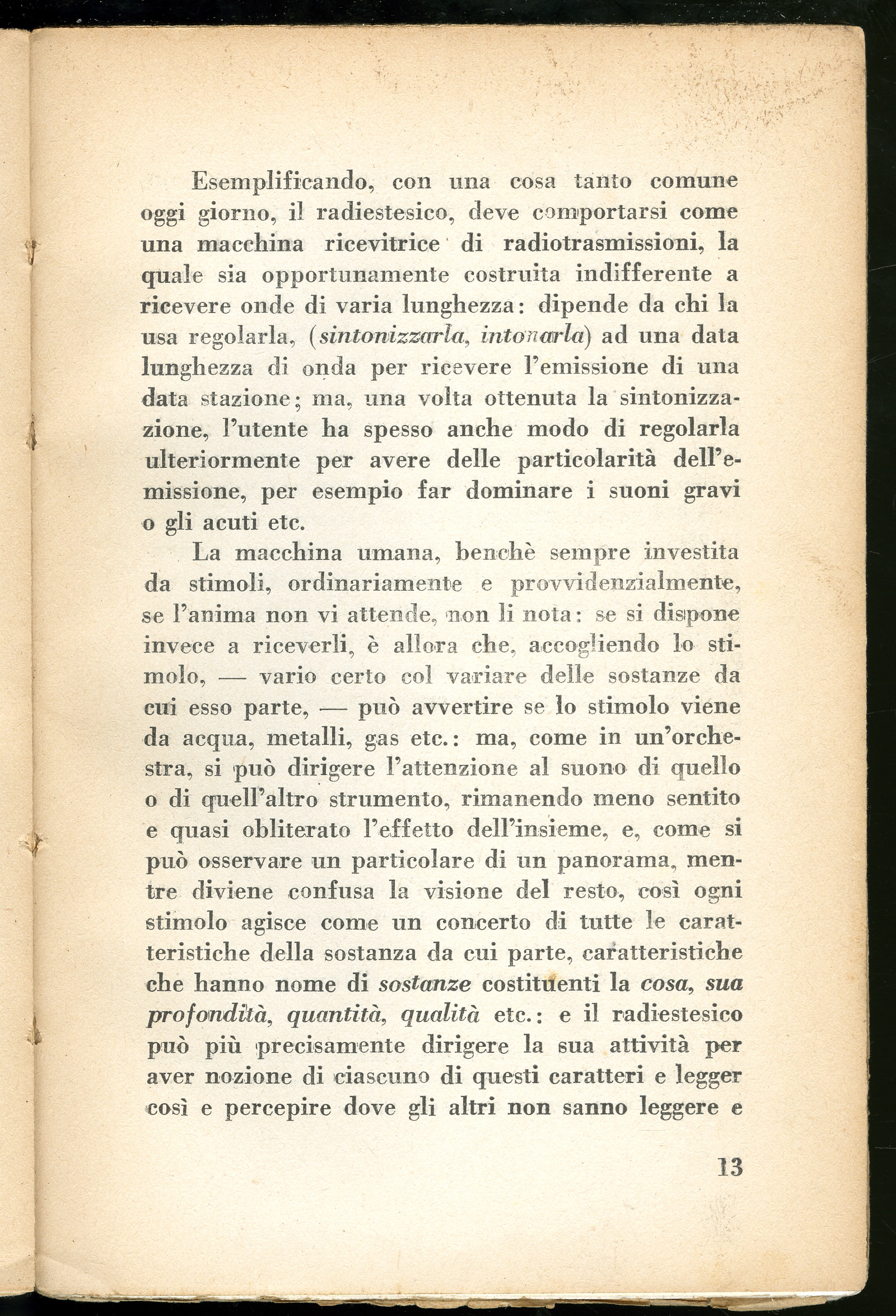 Esemplificando, con una cosa tanto comune oggi giorno, il radiestesico, deve comportarsi come una macchina ricevitrice di radiotrasmissioni, la quale sia opportunamente costruita indifferente a ricevere onde di varia lunghezza: dipende da chi la usa regolarla, (sintonizzarla, intonarla) ad una data lunghezza di onda per ricevere l'emissione di una data stazione; ma, una volta ottenuta la sintonizzazione, l'utente ha spesso anche modo di regolarla ulteriormente per avere delle particolarità dell'emissione, per esempio far dominare i suoni gravi o gli acuti etc.

La macchina umana, benchè sempre investita da stimoli, ordinariamente e provvidenzialmente, se l'anima non vi attende, non li nota: se si dispone invece a riceverli, è allora che, accogliendo lo stimolo, — vario certo col variare delle sostanze da cui esso parte, — può avvertire se lo stimolo viene da acqua, metalli, gas etc.: ma, come in un'orchestra, si può dirigere l'attenzione al suono di quello o di quell'altro strumento, rimanendo meno sentito e quasi obliterato l'effetto dell'insieme, e, come si può osservare un particolare di un panorama, mentre diviene confusa la visione del resto, così ogni stimolo agisce come un concerto di tutte le caratteristiche della sostanza da cui parte, caratteristiche che hanno nome di sostanze costituenti la cosa, sua profondità, quantità, qualità etc.: e il radiestesico può più precisamente dirigere la sua attività per aver nozione di ciascuno di questi caratteri e legger così e percepire dove gli altri non sanno leggere e

13